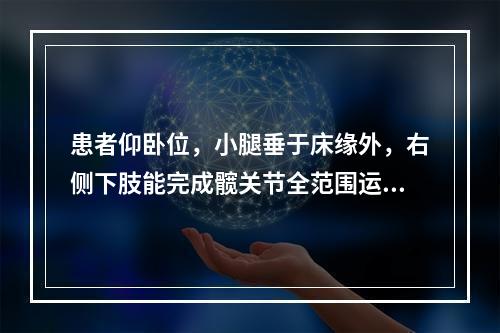 患者仰卧位，小腿垂于床缘外，右侧下肢能完成髋关节全范围运...